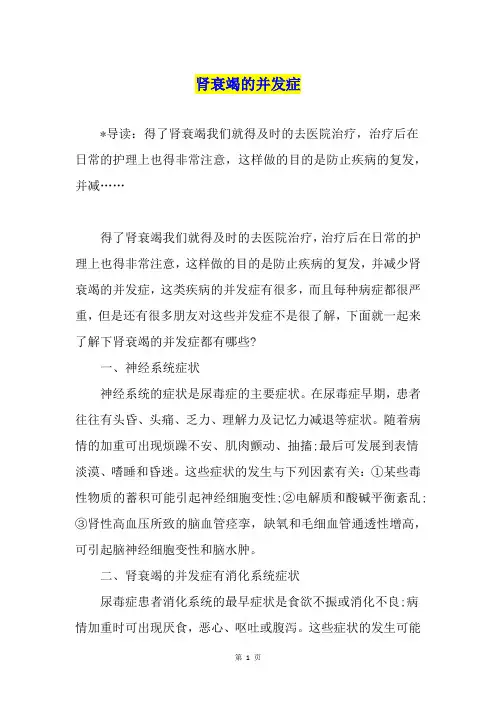 肾衰竭的并发症

*导读：得了肾衰竭我们就得及时的去医院治疗，治疗后在日常的护理上也得非常注意，这样做的目的是防止疾病的复发，并减……

得了肾衰竭我们就得及时的去医院治疗，治疗后在日常的护理上也得非常注意，这样做的目的是防止疾病的复发，并减少肾衰竭的并发症，这类疾病的并发症有很多，而且每种病症都很严重，但是还有很多朋友对这些并发症不是很了解，下面就一起来了解下肾衰竭的并发症都有哪些？

一、神经系统症状

神经系统的症状是尿毒症的主要症状。在尿毒症早期，患者往往有头昏、头痛、乏力、理解力及记忆力减退等症状。随着病情的加重可出现烦躁不安、肌肉颤动、抽搐；最后可发展到表情淡漠、嗜睡和昏迷。这些症状的发生与下列因素有关：①某些毒性物质的蓄积可能引起神经细胞变性；②电解质和酸碱平衡紊乱；③肾性高血压所致的脑血管痉挛，缺氧和毛细血管通透性增高，可引起脑神经细胞变性和脑水肿。

二、肾衰竭的并发症有消化系统症状

尿毒症患者消化系统的最早症状是食欲不振或消化不良；病情加重时可出现厌食，恶心、呕吐或腹泻。这些症状的发生可能

第 1 页